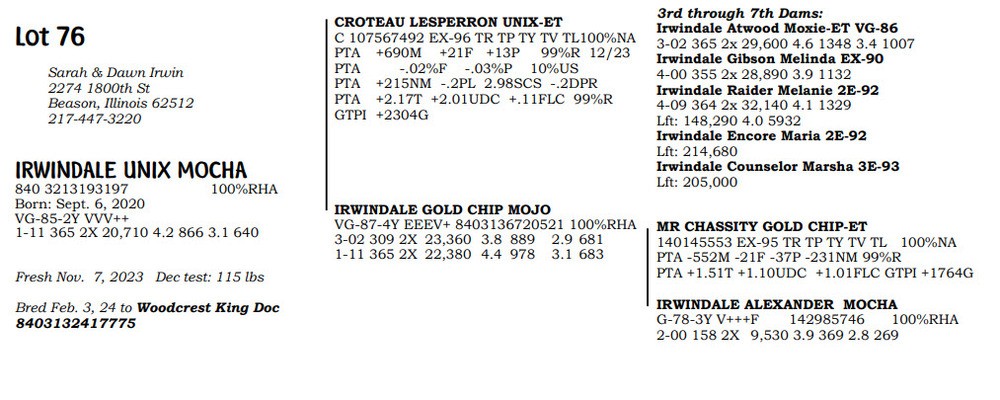 Lot 76

Sarah & Dawn Irwin
2274 1800th St
Beason, Illinois 62512
217-447-3220

IRWINDALE UNIX MOCHA
840 3213193197 100%RHA
Born: Sept. 6, 2020
VG-85-2Y VVV++
1-11 365 2X 20,710 4.2 866 3.1 640

Fresh Nov. 7, 2023 Dec test: 115 lbs

Bred Feb. 3, 24 to Woodcrest King Doc
8403132417775

CROTEAU LESPERRON UNIX-ET
C 107567492 EX-96 TR TP TY TV TL100%NA
PTA +690M +21F +13P 99%R 12/23
PTA -.02%F -.03%P 10%US
PTA +215NM -.2PL 2.98SCS -.2DPR
PTA +2.17T +2.01UDC +.11FLC 99%R
GTPI +2304G

IRWINDALE GOLD CHIP MOJO
VG-87-4Y EEEV+ 8403136720521 100%RHA
3-02 309 2X 23,360 3.8 889 2.9 681
1-11 365 2X 22,380 4.4 978 3.1 683

3rd through 7th Dams:
Irwindale Atwood Moxie-ET VG-86
3-02 365 2x 29,600 4.6 1348 3.4 1007
Irwindale Gibson Melinda EX-90
4-00 355 2x 28,890 3.9 1132
Irwindale Raider Melanie 2E-92
4-09 364 2x 32,140 4.1 1329
Lft: 148,290 4.0 5932
Irwindale Encore Maria 2E-92
Lft: 214,680
Irwindale Counselor Marsha 3E-93
Lft: 205,000

MR CHASSITY GOLD CHIP-ET
140145553 EX-95 TR TP TY TV TL 100%NA
PTA -552M -21F -37P -231NM 99%R
PTA +1.51T +1.10UDC +1.01FLC GTPI +1764G

IRWINDALE ALEXANDER MOCHA
G-78-3Y V+++F 142985746 100%RHA
2-00 158 2X 9,530 3.9 369 2.8 269